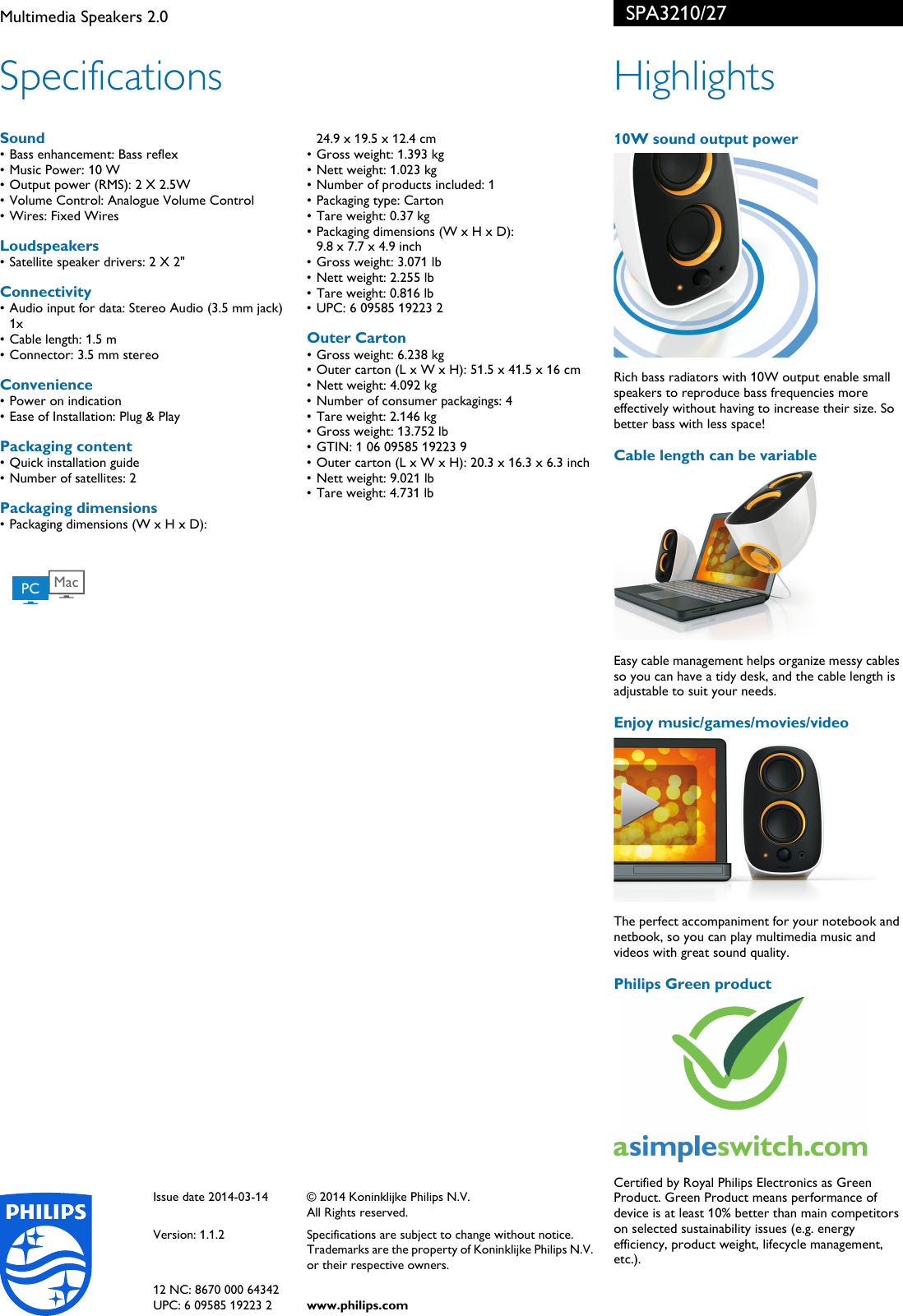 Multimedia Speakers 2.0

SPA3210/27

Specifications

Sound
• Bass enhancement: Bass reflex
• Music Power: 10 W
• Output power (RMS): 2 X 2.5W
• Volume Control: Analogue Volume Control
• Wires: Fixed Wires

Loudspeakers
• Satellite speaker drivers: 2 X 2"

Connectivity
• Audio input for data: Stereo Audio (3.5 mm jack) 1x
• Cable length: 1.5 m
• Connector: 3.5 mm stereo

Convenience
• Power on indication
• Ease of Installation: Plug & Play

Packaging content
• Quick installation guide
• Number of satellites: 2

Packaging dimensions
• Packaging dimensions (W x H x D): 24.9 x 19.5 x 12.4 cm
• Gross weight: 1.393 kg
• Nett weight: 1.023 kg
• Number of products included: 1
• Packaging type: Carton
• Tare weight: 0.37 kg
• Packaging dimensions (W x H x D): 9.8 x 7.7 x 4.9 inch
• Gross weight: 3.071 lb
• Nett weight: 2.255 lb
• Tare weight: 0.816 lb
• UPC: 6 09585 19223 2

Outer Carton
• Gross weight: 6.238 kg
• Outer carton (L x W x H): 51.5 x 41.5 x 16 cm
• Nett weight: 4.092 kg
• Number of consumer packagings: 4
• Tare weight: 2.146 kg
• Gross weight: 13.752 lb
• GTIN: 1 06 09585 19223 9
• Outer carton (L x W x H): 20.3 x 16.3 x 6.3 inch
• Nett weight: 9.021 lb
• Tare weight: 4.731 lb

PC Mac

Highlights

10W sound output power

Rich bass radiators with 10W output enable small speakers to reproduce bass frequencies more effectively without having to increase their size. So better bass with less space!

Cable length can be variable

Easy cable management helps organize messy cables so you can have a tidy desk, and the cable length is adjustable to suit your needs.

Enjoy music/games/movies/video

The perfect accompaniment for your notebook and netbook, so you can play multimedia music and videos with great sound quality.

Philips Green product

asimpleswitch.com

Certified by Royal Philips Electronics as Green Product. Green Product means performance of device is at least 10% better than main competitors on selected sustainability issues (e.g. energy efficiency, product weight, lifecycle management, etc.).

PHILIPS

Issue date 2014-03-14

Version: 1.1.2

12 NC: 8670 000 64342
UPC: 6 09585 19223 2

© 2014 Koninklijke Philips N.V.
All Rights reserved.

Specifications are subject to change without notice. Trademarks are the property of Koninklijke Philips N.V. or their respective owners.

www.philips.com